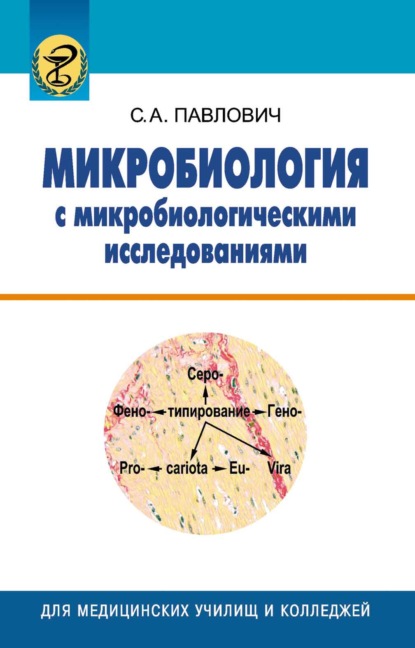 С.А. ПАВЛОВИЧ

МИКРОБИОЛОГИЯ
с микробиологическими исследованиями

Серо-
Фено- типирование Гено-
Pro- cariota Eu- Vira

ДЛЯ МЕДИЦИНСКИХ УЧИЛИЩ И КОЛЛЕДЖЕЙ